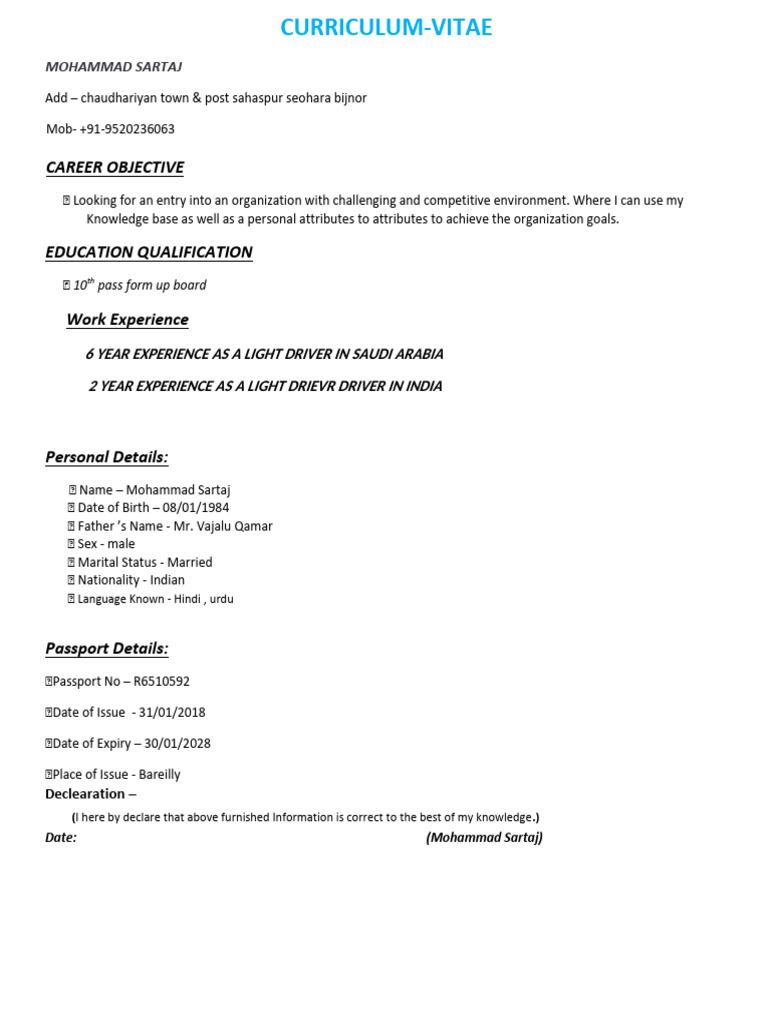 CURRICULUM-VITAE

MOHAMMAD SARTAJ

Add – chaudhariyan town & post sahaspur seohara bijnor

Mob- +91-9520236063

CAREER OBJECTIVE

 Looking for an entry into an organization with challenging and competitive environment. Where I can use my Knowledge base as well as a personal attributes to attributes to achieve the organization goals.

EDUCATION QUALIFICATION

 $10^{th}$ pass form up board

Work Experience

6 YEAR EXPERIENCE AS A LIGHT DRIVER IN SAUDI ARABIA

2 YEAR EXPERIENCE AS A LIGHT DRIEVR DRIVER IN INDIA

Personal Details:

 Name – Mohammad Sartaj
 Date of Birth – 08/01/1984
 Father 's Name - Mr. Vajalu Qamar
 Sex - male
 Marital Status - Married
 Nationality - Indian
 Language Known - Hindi , urdu

Passport Details:

Passport No – R6510592

Date of Issue - 31/01/2018

Date of Expiry – 30/01/2028

Place of Issue - Bareilly

Declearation –

(I here by declare that above furnished Information is correct to the best of my knowledge.)

Date: (Mohammad Sartaj)